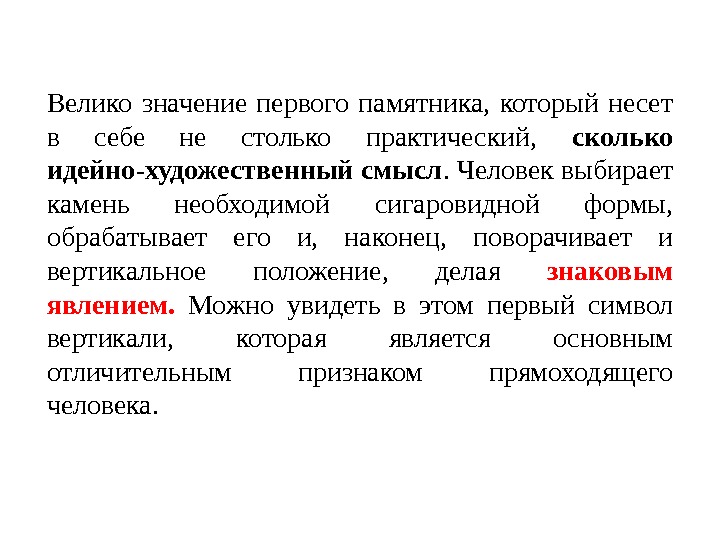 Велико значение первого памятника, который несет в себе не столько практический, сколько идейно-художественный смысл. Человек выбирает камень необходимой сигаровидной формы, обрабатывает его и, наконец, поворачивает и вертикальное положение, делая знаковым явлением. Можно увидеть в этом первый символ вертикали, которая является основным отличительным признаком прямоходящего человека.